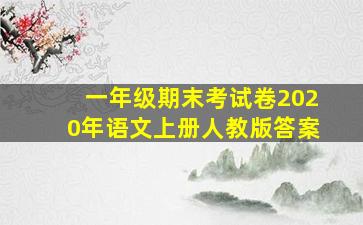 一年级期末考试卷2020年语文上册人教版答案